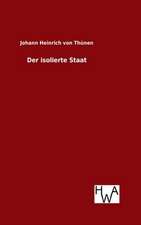 Johann Heinrich von Thünen

Der isolierte Staat

HWA